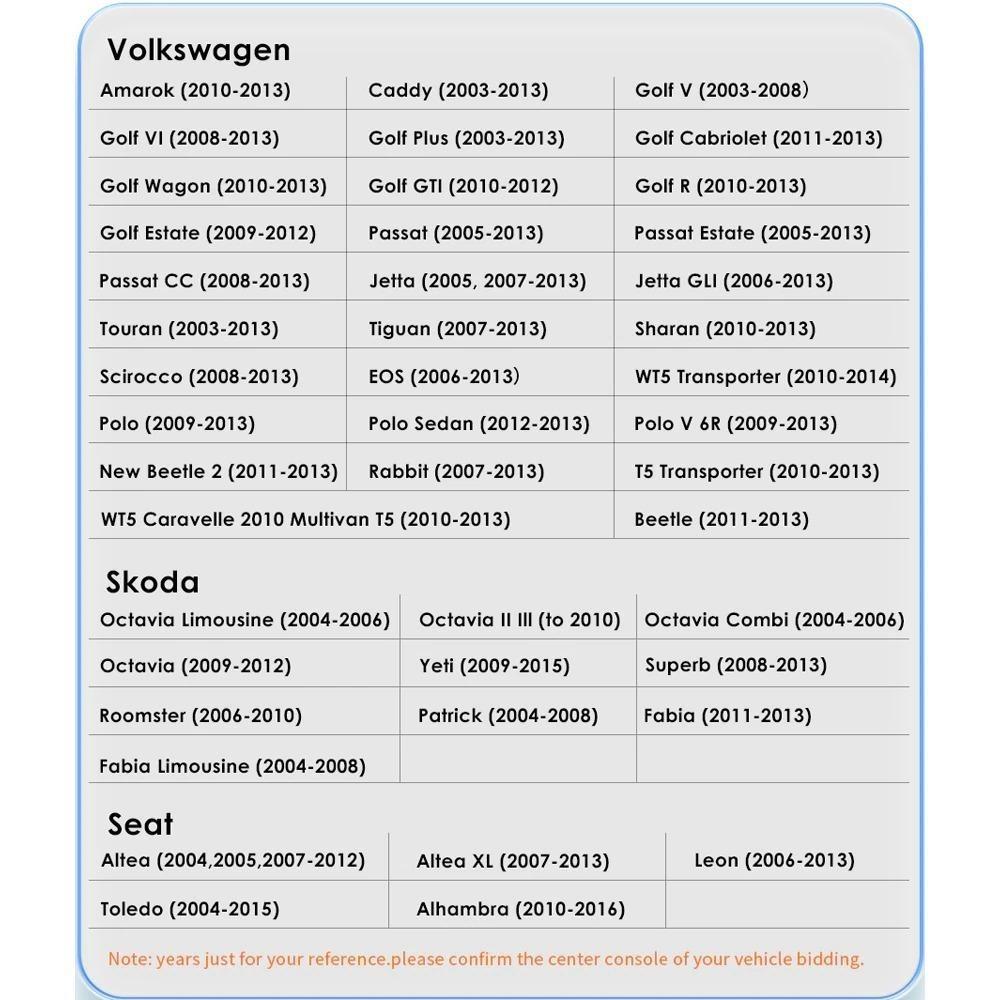 Volkswagen

| Amarok (2010-2013) | Caddy (2003-2013) | Golf V (2003-2008) |
|---|---|---|
| Golf VI (2008-2013) | Golf Plus (2003-2013) | Golf Cabriolet (2011-2013) |
| Golf Wagon (2010-2013) | Golf GTI (2010-2012) | Golf R (2010-2013) |
| Golf Estate (2009-2012) | Passat (2005-2013) | Passat Estate (2005-2013) |
| Passat CC (2008-2013) | Jetta (2005, 2007-2013) | Jetta GLI (2006-2013) |
| Touran (2003-2013) | Tiguan (2007-2013) | Sharan (2010-2013) |
| Scirocco (2008-2013) | EOS (2006-2013) | WT5 Transporter (2010-2014) |
| Polo (2009-2013) | Polo Sedan (2012-2013) | Polo V 6R (2009-2013) |
| New Beetle 2 (2011-2013) | Rabbit (2007-2013) | T5 Transporter (2010-2013) |
| WT5 Caravelle 2010 Multivan T5 (2010-2013) | | Beetle (2011-2013) |

Skoda

| Octavia Limousine (2004-2006) | Octavia II III (to 2010) | Octavia Combi (2004-2006) |
|---|---|---|
| Octavia (2009-2012) | Yeti (2009-2015) | Superb (2008-2013) |
| Roomster (2006-2010) | Patrick (2004-2008) | Fabia (2011-2013) |
| Fabia Limousine (2004-2008) | | |

Seat

| Altea (2004,2005,2007-2012) | Altea XL (2007-2013) | Leon (2006-2013) |
|---|---|---|
| Toledo (2004-2015) | Alhambra (2010-2016) | |

Note: years just for your reference.please confirm the center console of your vehicle bidding.